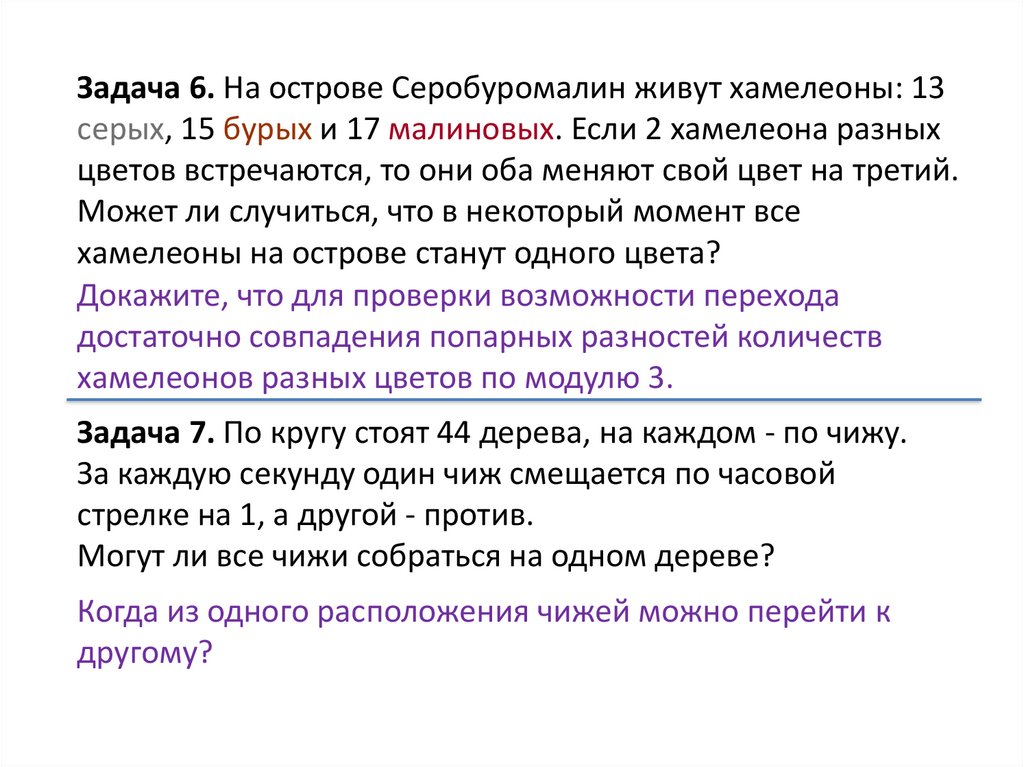 Задача 6. На острове Серобуромалин живут хамелеоны: 13 серых, 15 бурых и 17 малиновых. Если 2 хамелеона разных цветов встречаются, то они оба меняют свой цвет на третий. Может ли случиться, что в некоторый момент все хамелеоны на острове станут одного цвета?

Докажите, что для проверки возможности перехода достаточно совпадения попарных разностей количеств хамелеонов разных цветов по модулю 3.

Задача 7. По кругу стоят 44 дерева, на каждом - по чижу.
За каждую секунду один чиж смещается по часовой стрелке на 1, а другой - против.
Могут ли все чижи собраться на одном дереве?

Когда из одного расположения чижей можно перейти к другому?